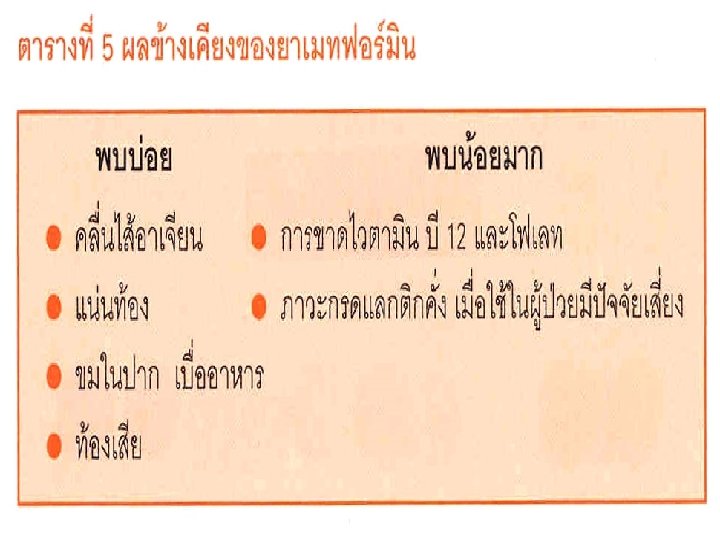 ตารางที่ 5 ผลข้างเคียงของยาเมทฟอร์มิน

พบบ่อย

• คลื่นไส้อาเจียน

• แน่นท้อง

• ขมในปาก เบื่ออาหาร

• ท้องเสีย

พบน้อยมาก

• การขาดไวตามิน บี 12 และโฟเลท

• ภาวะกรดแลกติกคั่ง เมื่อใช้ในผู้ป่วยมีปัจจัยเสี่ยง